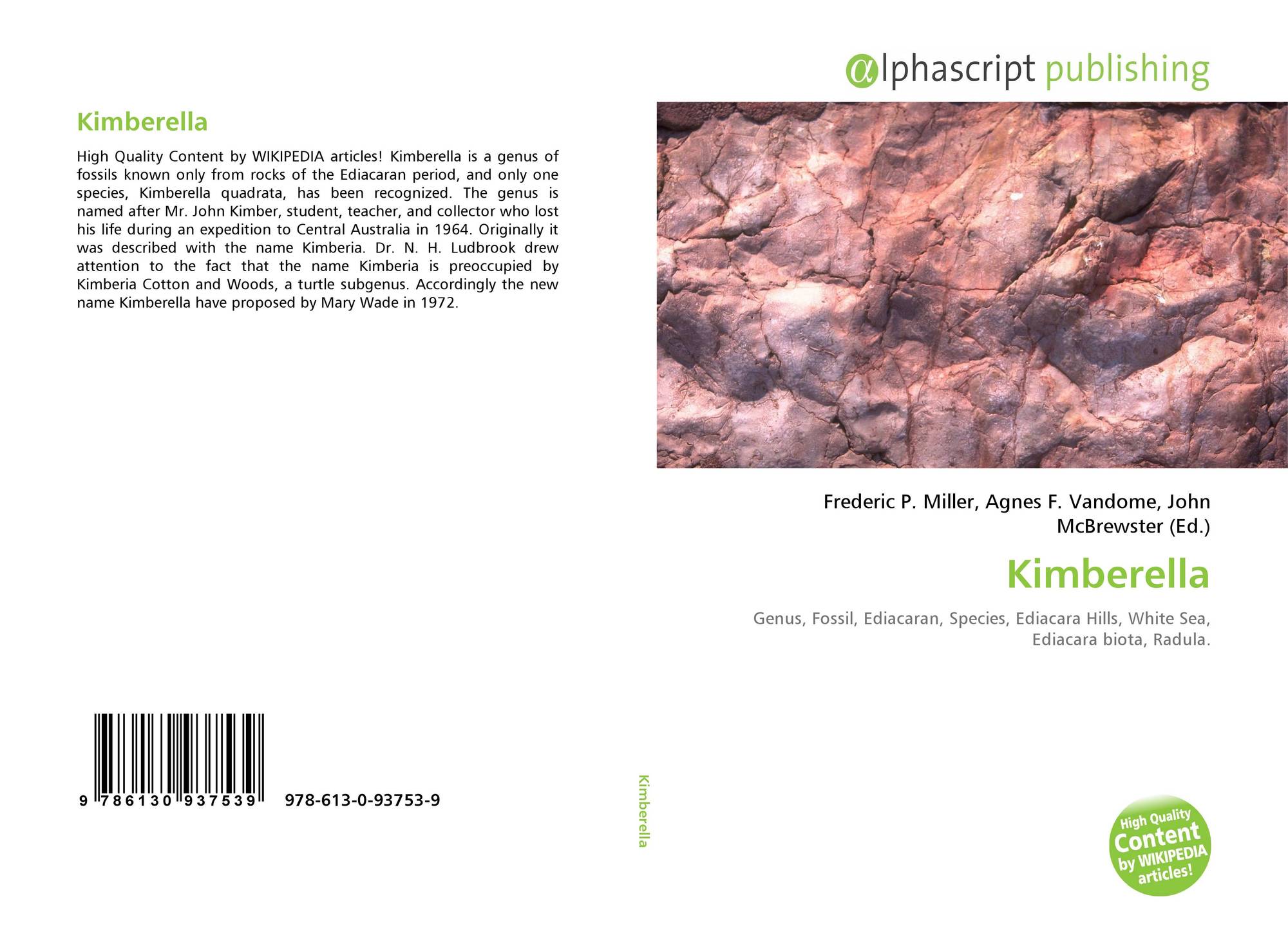 Kimberella

High Quality Content by WIKIPEDIA articles! Kimberella is a genus of fossils known only from rocks of the Ediacaran period, and only one species, Kimberella quadrata, has been recognized. The genus is named after Mr. John Kimber, student, teacher, and collector who lost his life during an expedition to Central Australia in 1964. Originally it was described with the name Kimberia. Dr. N. H. Ludbrook drew attention to the fact that the name Kimberia is preoccupied by Kimberia Cotton and Woods, a turtle subgenus. Accordingly the new name Kimberella have proposed by Mary Wade in 1972.

9 786130 937539 978-613-0-93753-9

Kimberella

αlphascript publishing

Frederic P. Miller, Agnes F. Vandome, John McBrewster (Ed.)

Kimberella

Genus, Fossil, Ediacaran, Species, Ediacara Hills, White Sea, Ediacara biota, Radula.

High Quality Content by WIKIPEDIA articles!